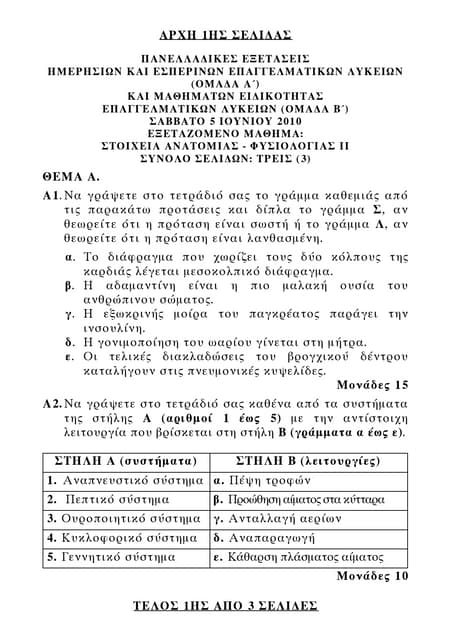 ΑΡΧΗ 1ΗΣ ΣΕΛΙΔΑΣ

ΠΑΝΕΛΛΑΔΙΚΕΣ ΕΞΕΤΑΣΕΙΣ
ΗΜΕΡΗΣΙΩΝ ΚΑΙ ΕΣΠΕΡΙΝΩΝ ΕΠΑΓΓΕΛΜΑΤΙΚΩΝ ΛΥΚΕΙΩΝ (ΟΜΑΔΑ Α΄)
ΚΑΙ ΜΑΘΗΜΑΤΩΝ ΕΙΔΙΚΟΤΗΤΑΣ
ΕΠΑΓΓΕΛΜΑΤΙΚΩΝ ΛΥΚΕΙΩΝ (ΟΜΑΔΑ Β΄)
ΣΑΒΒΑΤΟ 5 ΙΟΥΝΙΟΥ 2010
ΕΞΕΤΑΖΟΜΕΝΟ ΜΑΘΗΜΑ:
ΣΤΟΙΧΕΙΑ ΑΝΑΤΟΜΙΑΣ - ΦΥΣΙΟΛΟΓΙΑΣ ΙΙ
ΣΥΝΟΛΟ ΣΕΛΙΔΩΝ: ΤΡΕΙΣ (3)

ΘΕΜΑ Α.

Α1. Να γράψετε στο τετράδιό σας το γράμμα καθεμιάς από τις παρακάτω προτάσεις και δίπλα το γράμμα Σ, αν θεωρείτε ότι η πρόταση είναι σωστή ή το γράμμα Λ, αν θεωρείτε ότι η πρόταση είναι λανθασμένη.

α. Το διάφραγμα που χωρίζει τους δύο κόλπους της καρδιάς λέγεται μεσοκολπικό διάφραγμα.
β. Η αδαμαντίνη είναι η πιο μαλακή ουσία του ανθρώπινου σώματος.
γ. Η εξωκρινής μοίρα του παγκρέατος παράγει την ινσουλίνη.
δ. Η γονιμοποίηση του ωαρίου γίνεται στη μήτρα.
ε. Οι τελικές διακλαδώσεις του βρογχικού δέντρου καταλήγουν στις πνευμονικές κυψελίδες.

Μονάδες 15

Α2. Να γράψετε στο τετράδιό σας καθένα από τα συστήματα της στήλης Α (αριθμοί 1 έως 5) με την αντίστοιχη λειτουργία που βρίσκεται στη στήλη Β (γράμματα α έως ε).

| ΣΤΗΛΗ Α (συστήματα) | ΣΤΗΛΗ Β (λειτουργίες) |
|---|---|
| 1. Αναπνευστικό σύστημα | α. Πέψη τροφών |
| 2. Πεπτικό σύστημα | β. Προώθηση αίματος στα κύτταρα |
| 3. Ουροποιητικό σύστημα | γ. Ανταλλαγή αερίων |
| 4. Κυκλοφορικό σύστημα | δ. Αναπαραγωγή |
| 5. Γεννητικό σύστημα | ε. Κάθαρση πλάσματος αίματος |

Μονάδες 10

ΤΕΛΟΣ 1ΗΣ ΑΠΟ 3 ΣΕΛΙΔΕΣ